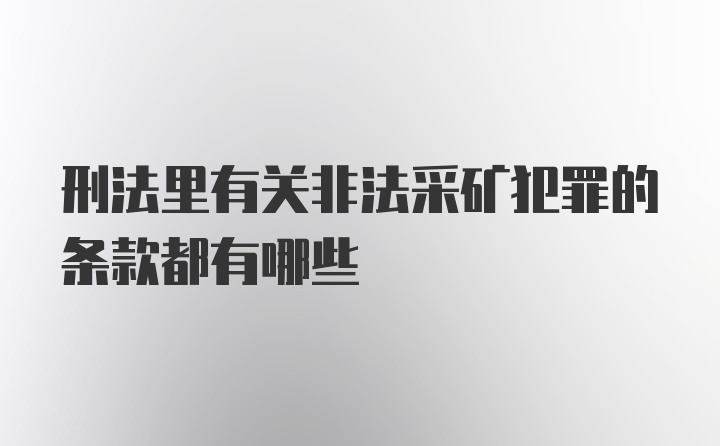 刑法里有关非法采矿犯罪的条款都有哪些